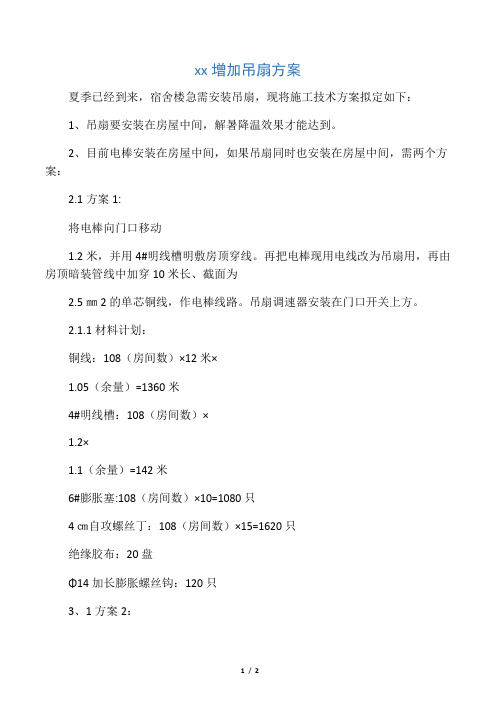 xx 增加吊扇方案

夏季已经到来，宿舍楼急需安装吊扇，现将施工技术方案拟定如下：

1、吊扇要安装在房屋中间，解暑降温效果才能达到。

2、目前电棒安装在房屋中间，如果吊扇同时也安装在房屋中间，需两个方案：

2.1 方案 1:

将电棒向门口移动

1.2 米，并用 4#明线槽明敷房顶穿线。再把电棒现用电线改为吊扇用，再由房顶暗装管线中加穿 10 米长、截面为

2.5 ㎜ 2 的单芯铜线，作电棒线路。吊扇调速器安装在门口开关上方。

2.1.1 材料计划：

铜线：108（房间数）×12 米×

1.05（余量）=1360 米

4#明线槽：108（房间数）×

1.2×

1.1（余量）=142 米

6#膨胀塞:108（房间数）×10=1080 只

4 ㎝自攻螺丝丁：108（房间数）×15=1620 只

绝缘胶布：20 盘

Φ14 加长膨胀螺丝钩：120 只

3、1 方案 2:

1 / 2